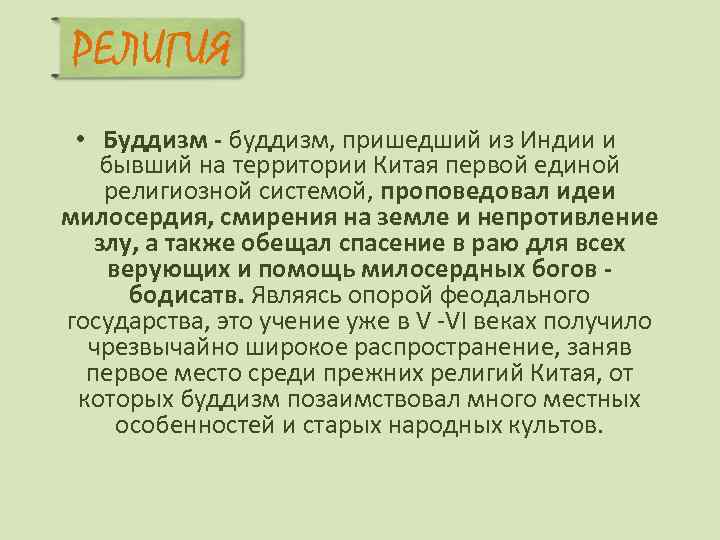 РЕЛИГИЯ

• Буддизм - буддизм, пришедший из Индии и бывший на территории Китая первой единой религиозной системой, проповедовал идеи милосердия, смирения на земле и непротивление злу, а также обещал спасение в раю для всех верующих и помощь милосердных богов - бодисатв. Являясь опорой феодального государства, это учение уже в V -VI веках получило чрезвычайно широкое распространение, заняв первое место среди прежних религий Китая, от которых буддизм позаимствовал много местных особенностей и старых народных культов.